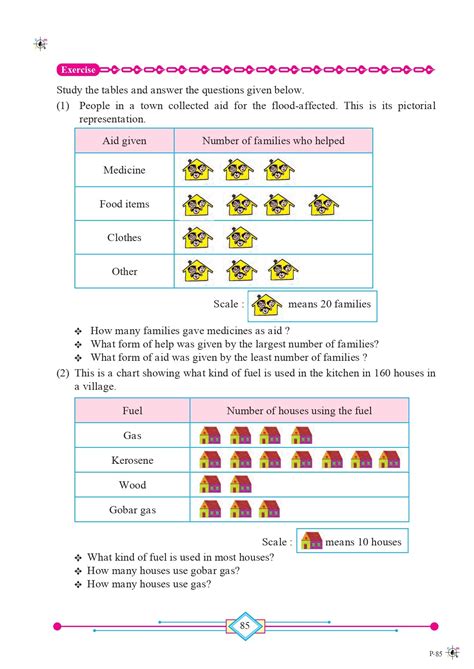 Exercise

Study the tables and answer the questions given below.

(1) People in a town collected aid for the flood-affected. This is its pictorial representation.

| Aid given | Number of families who helped |
|---|---|
| Medicine | |
| Food items | |
| Clothes | |
| Other | |

Scale : means 20 families

❖ How many families gave medicines as aid ?
❖ What form of help was given by the largest number of families?
❖ What form of aid was given by the least number of families ?

(2) This is a chart showing what kind of fuel is used in the kitchen in 160 houses in a village.

| Fuel | Number of houses using the fuel |
|---|---|
| Gas | |
| Kerosene | |
| Wood | |
| Gobar gas | |

Scale : means 10 houses

❖ What kind of fuel is used in most houses?
❖ How many houses use gobar gas?
❖ How many houses use gas?

85

P-85